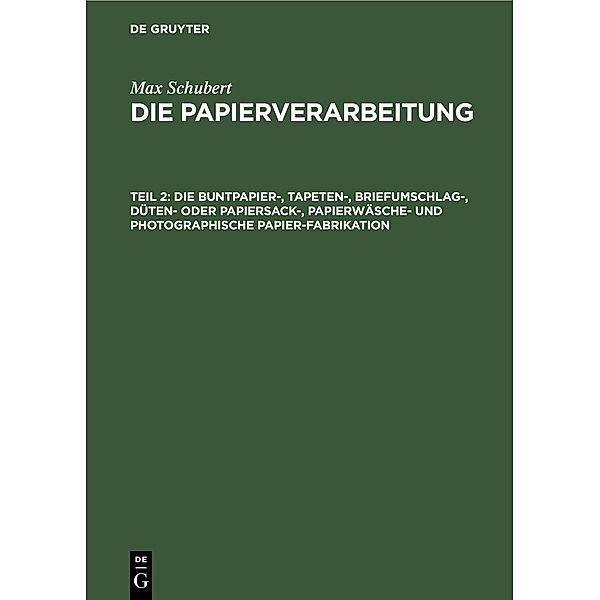 DE GRUYTER

Max Schubert
DIE PAPIERVERARBEITUNG

TEIL 2: DIE BUNTPAPIER-, TAPETEN-, BRIEFUMSCHLAG-, DÜTEN- ODER PAPIERSACK-, PAPIERWÄSCHE- UND PHOTOGRAPHISCHE PAPIER-FABRIKATION

DE
G